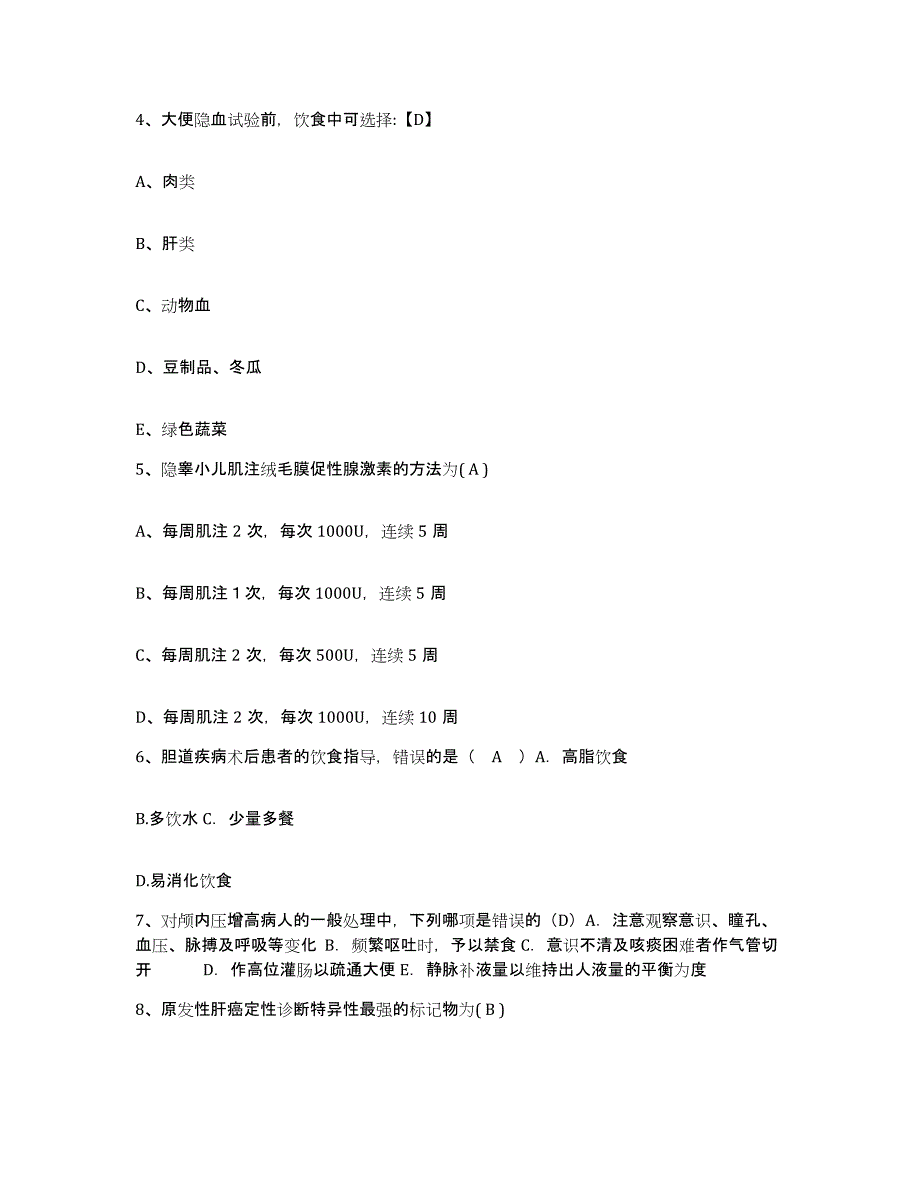 4、大便隐血试验前，饮食中可选择:【D】

A、肉类

B、肝类

C、动物血

D、豆制品、冬瓜

E、绿色蔬菜

5、隐睾小儿肌注绒毛膜促性腺激素的方法为( A )

A、每周肌注 2 次，每次 1000U，连续 5 周

B、每周肌注 1 次，每次 1000U，连续 5 周

C、每周肌注 2 次，每次 500U，连续 5 周

D、每周肌注 2 次，每次 1000U，连续 10 周

6、胆道疾病术后患者的饮食指导，错误的是（ A ）A. 高脂饮食

B.多饮水 C. 少量多餐

D.易消化饮食

7、对颅内压增高病人的一般处理中，下列哪项是错误的（D）A. 注意观察意识、瞳孔、血压、脉搏及呼吸等变化 B. 频繁呕吐时，予以禁食 C. 意识不清及咳痰困难者作气管切开 D. 作高位灌肠以疏通大便 E. 静脉补液量以维持出人液量的平衡为度

8、原发性肝癌定性诊断特异性最强的标记物为( B )